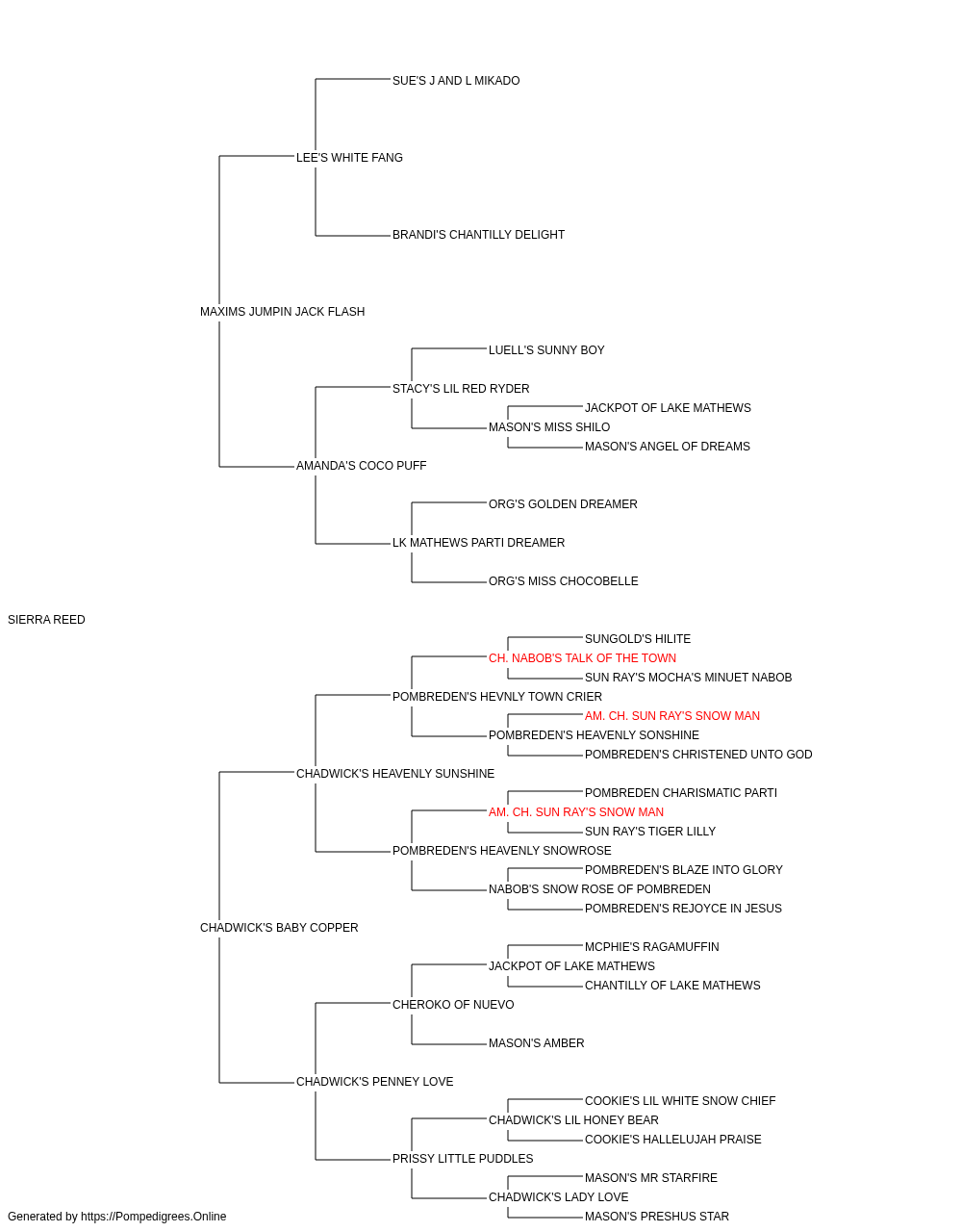 SUE'S J AND L MIKADO
LEE'S WHITE FANG
BRANDI'S CHANTILLY DELIGHT
MAXIMS JUMPIN JACK FLASH
LUELL'S SUNNY BOY
STACY'S LIL RED RYDER
JACKPOT OF LAKE MATHEWS
MASON'S MISS SHILO
MASON'S ANGEL OF DREAMS
AMANDA'S COCO PUFF
ORG'S GOLDEN DREAMER
LK MATHEWS PARTI DREAMER
ORG'S MISS CHOCOBELLE
SIERRA REED
SUNGOLD'S HILITE
CH. NABOB'S TALK OF THE TOWN
SUN RAY'S MOCHA'S MINUET NABOB
POMBREDEN'S HEVNLY TOWN CRIER
AM. CH. SUN RAY'S SNOW MAN
POMBREDEN'S HEAVENLY SONSHINE
POMBREDEN'S CHRISTENED UNTO GOD
CHADWICK'S HEAVENLY SUNSHINE
POMBREDEN CHARISMATIC PARTI
AM. CH. SUN RAY'S SNOW MAN
SUN RAY'S TIGER LILLY
POMBREDEN'S HEAVENLY SNOWROSE
POMBREDEN'S BLAZE INTO GLORY
NABOB'S SNOW ROSE OF POMBREDEN
POMBREDEN'S REJOYCE IN JESUS
CHADWICK'S BABY COPPER
MCPHIE'S RAGAMUFFIN
JACKPOT OF LAKE MATHEWS
CHANTILLY OF LAKE MATHEWS
CHEROKO OF NUEVO
MASON'S AMBER
CHADWICK'S PENNEY LOVE
COOKIE'S LIL WHITE SNOW CHIEF
CHADWICK'S LIL HONEY BEAR
COOKIE'S HALLELUJAH PRAISE
PRISSY LITTLE PUDDLES
MASON'S MR STARFIRE
CHADWICK'S LADY LOVE
MASON'S PRESHUS STAR
Generated by https://Pompedigrees.Online